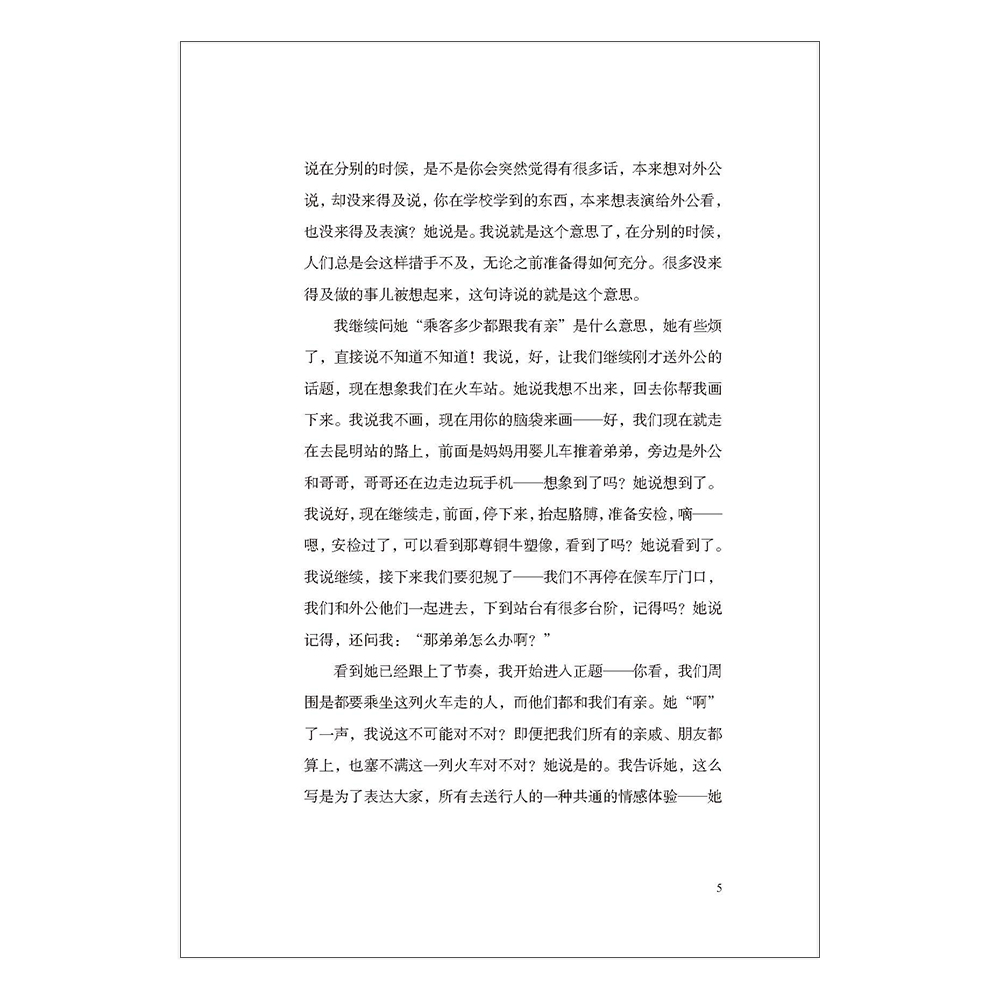 说在分别的时候，是不是你会突然觉得有很多话，本来想对外公说，却没来得及说，你在学校学到的东西，本来想表演给外公看，也没来得及表演？她说是。我说就是这个意思了，在分别的时候，人们总是会这样措手不及，无论之前准备得如何充分。很多没来得及做的事儿被想起来，这句诗说的就是这个意思。

我继续问她“乘客多少都跟我有亲”是什么意思，她有些烦了，直接说不知道不知道！我说，好，让我们继续刚才送外公的话题，现在想象我们在火车站。她说我想不出来，回去你帮我画下来。我说我不画，现在用你的脑袋来画——好，我们现在就走在去昆明站的路上，前面是妈妈用婴儿车推着弟弟，旁边是外公和哥哥，哥哥还在边走边玩手机——想象到了吗？她说想到了。我说好，现在继续走，前面，停下来，抬起胳膊，准备安检，嘀——嗯，安检过了，可以看到那尊铜牛塑像，看到了吗？她说看到了。我说继续，接下来我们要犯规了——我们不再停在候车厅门口，我们和外公他们一起进去，下到站台有很多台阶，记得吗？她说记得，还问我：“那弟弟怎么办啊？”

看到她已经跟上了节奏，我开始进入正题——你看，我们周围是都要乘坐这列火车走的人，而他们都和我们有亲。她“啊”了一声，我说这不可能对不对？即便把我们所有的亲戚、朋友都算上，也塞不满这一列火车对不对？她说是的。我告诉她，这么写是为了表达大家，所有去送行人的一种共通的情感体验——她

5